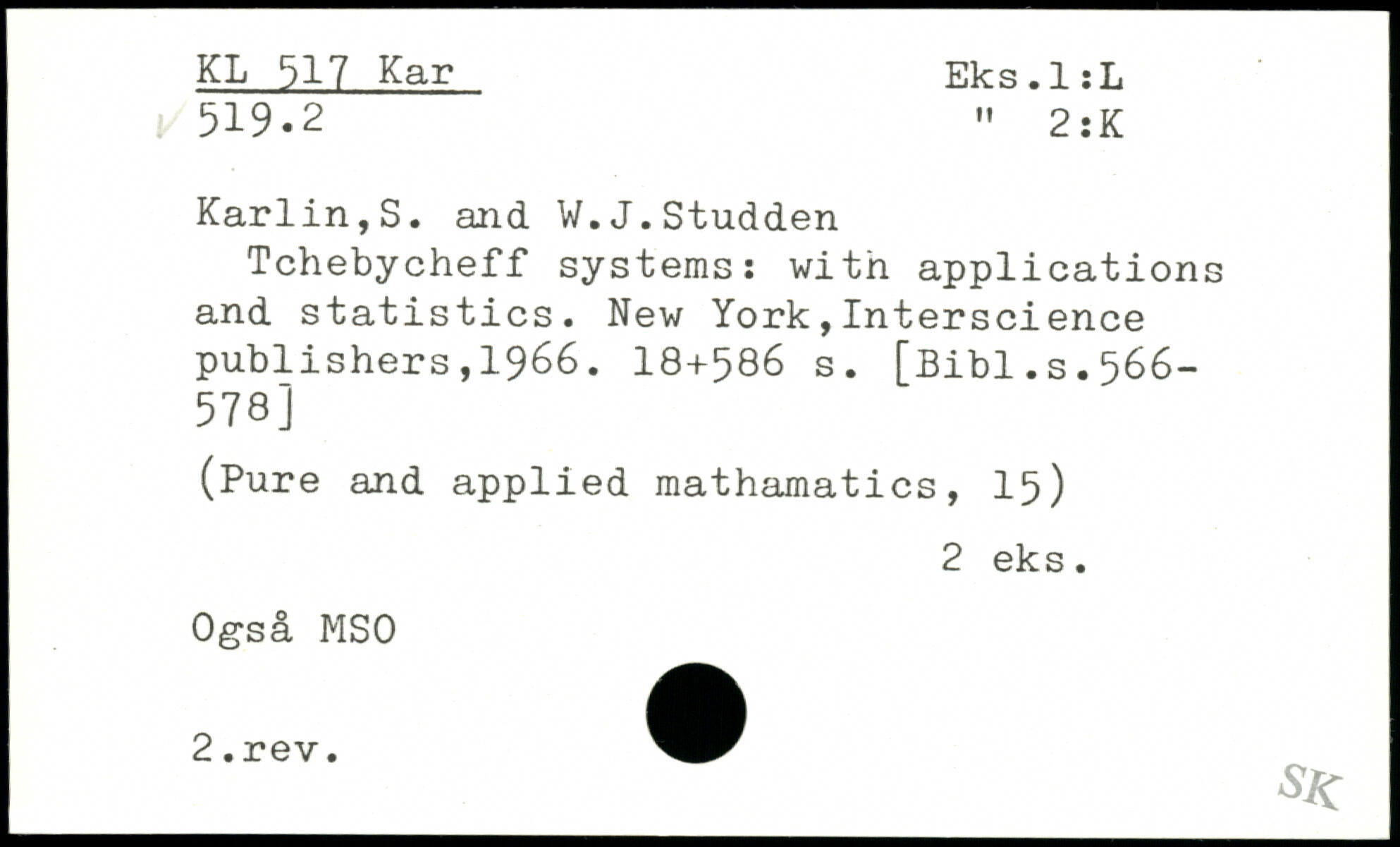 KL 517 Kar
519.2

Eks.1:L
" 2:K

Karlin,S. and W.J.Studden
Tchebycheff systems: with applications and statistics. New York,Interscience publishers,1966. 18+586 s. [Bibl.s.566-578]

(Pure and applied mathamatics, 15)

2 eks.

Også MSO

2.rev.

SK